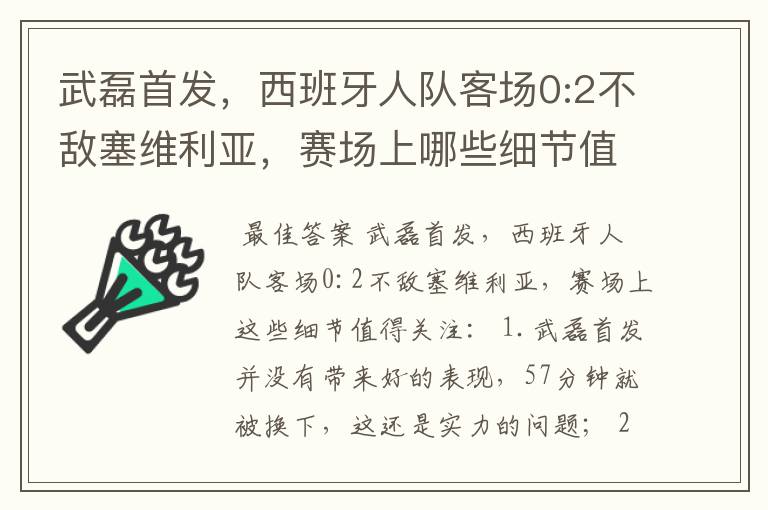 武磊首发，西班牙人队客场0:2不敌塞维利亚，赛场上哪些细节值

最佳答案 武磊首发，西班牙人队客场0：2不敌塞维利亚，赛场上这些细节值得关注： 1.武磊首发并没有带来好的表现，57分钟就被换下，这还是实力的问题； 2